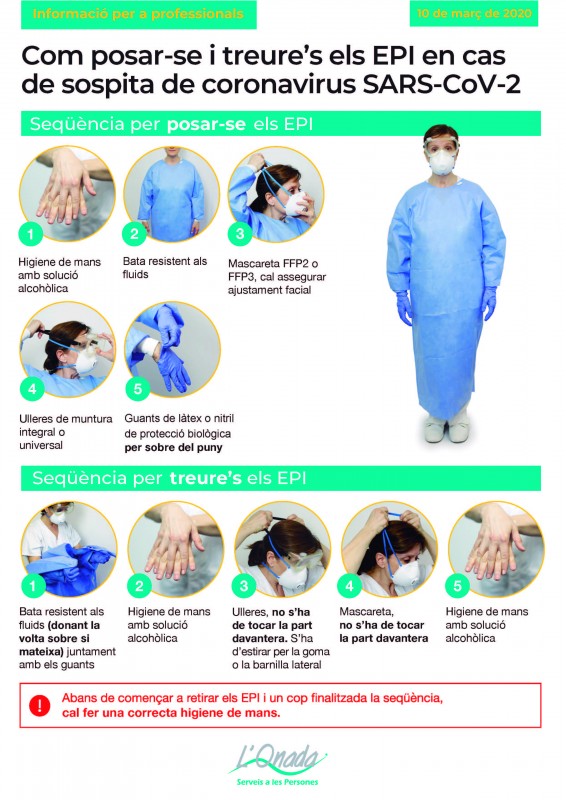 Informació per a professionals

10 de març de 2020

Com posar-se i treure's els EPI en cas de sospita de coronavirus SARS-CoV-2

Seqüència per posar-se els EPI

1
Higiene de mans amb solució alcohòlica

2
Bata resistent als fluids

3
Mascareta FFP2 o FFP3, cal assegurar ajustament facial

4
Ulleres de muntura integral o universal

5
Guants de làtex o nitril de protecció biològica per sobre del puny

Seqüència per treure's els EPI

1
Bata resistent als fluids (donant la volta sobre si mateixa) juntament amb els guants

2
Higiene de mans amb solució alcohòlica

3
Ulleres, no s'ha de tocar la part davantera. S'ha d'estirar per la goma o la barnilla lateral

4
Mascareta, no s'ha de tocar la part davantera

5
Higiene de mans amb solució alcohòlica

!
Abans de començar a retirar els EPI i un cop finalitzada la seqüència, cal fer una correcta higiene de mans.

L'Onada
Serveis a les Persones